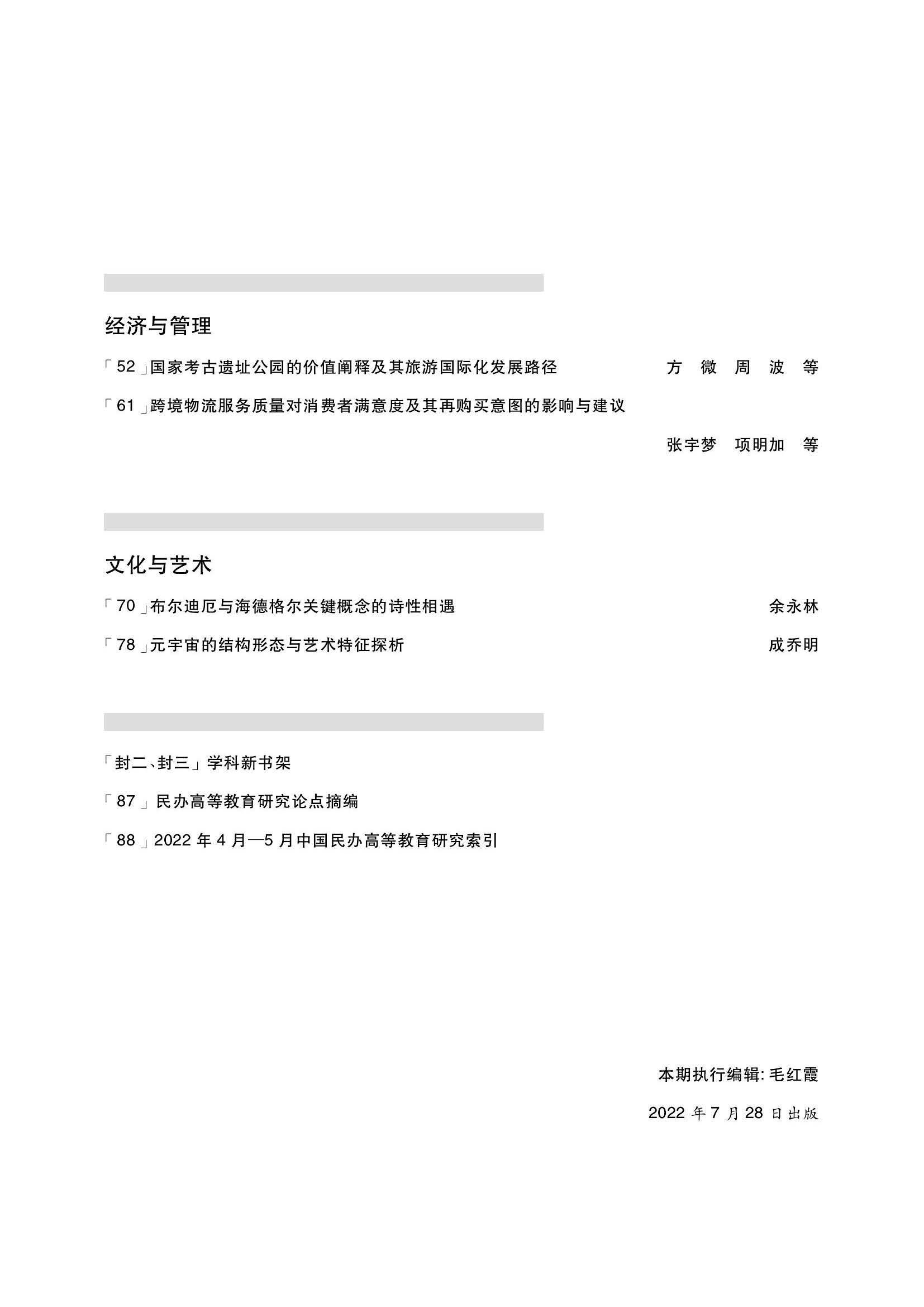 经济与管理

「52」国家考古遗址公园的价值阐释及其旅游国际化发展路径 方 微 周 波 等

「61」跨境物流服务质量对消费者满意度及其再购买意图的影响与建议

张宇梦 项明加 等

文化与艺术

「70」布尔迪厄与海德格尔关键概念的诗性相遇 余永林

「78」元宇宙的结构形态与艺术特征探析 成乔明

「封二、封三」学科新书架

「87」民办高等教育研究论点摘编

「88」2022 年 4 月—5 月中国民办高等教育研究索引

本期执行编辑: 毛红霞

2022 年 7 月 28 日出版